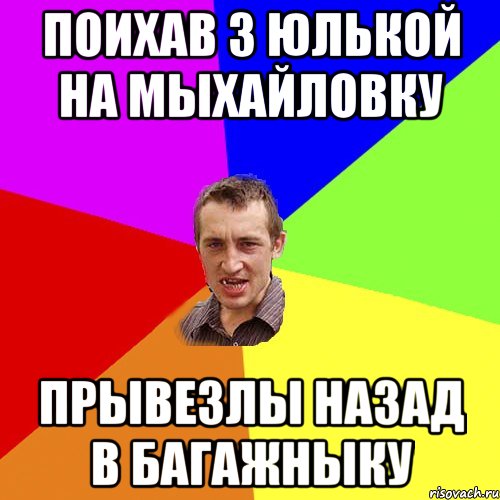 ПОИХАВ З ЮЛЬКОЙ НА МЫХАЙЛОВКУ

ПРЫВЕЗЛЫ НАЗАД В БАГАЖНЫКУ

risovach.ru